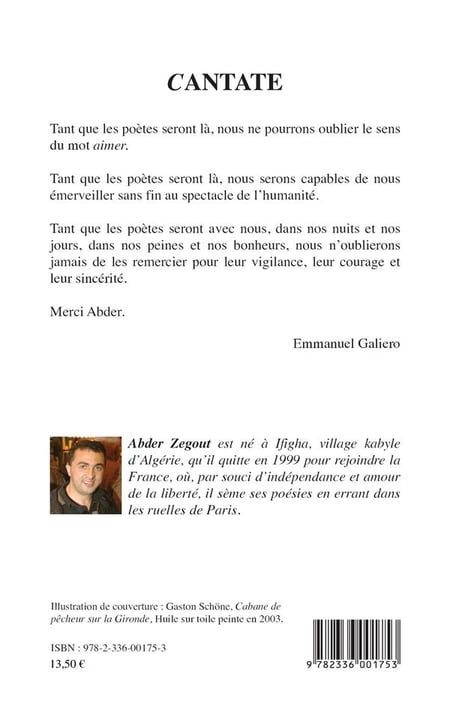 CANTATE

Tant que les poètes seront là, nous ne pourrons oublier le sens du mot aimer.

Tant que les poètes seront là, nous serons capables de nous émerveiller sans fin au spectacle de l'humanité.

Tant que les poètes seront avec nous, dans nos nuits et nos jours, dans nos peines et nos bonheurs, nous n'oublierons jamais de les remercier pour leur vigilance, leur courage et leur sincérité.

Merci Abder.

Emmanuel Galiero

Abder Zegout est né à Ifigha, village kabyle d'Algérie, qu'il quitte en 1999 pour rejoindre la France, où, par souci d'indépendance et amour de la liberté, il sème ses poésies en errant dans les ruelles de Paris.

Illustration de couverture : Gaston Schöne, Cabane de pêcheur sur la Gironde, Huile sur toile peinte en 2003.

ISBN : 978-2-336-00175-3
13,50 €

9 782336 001753